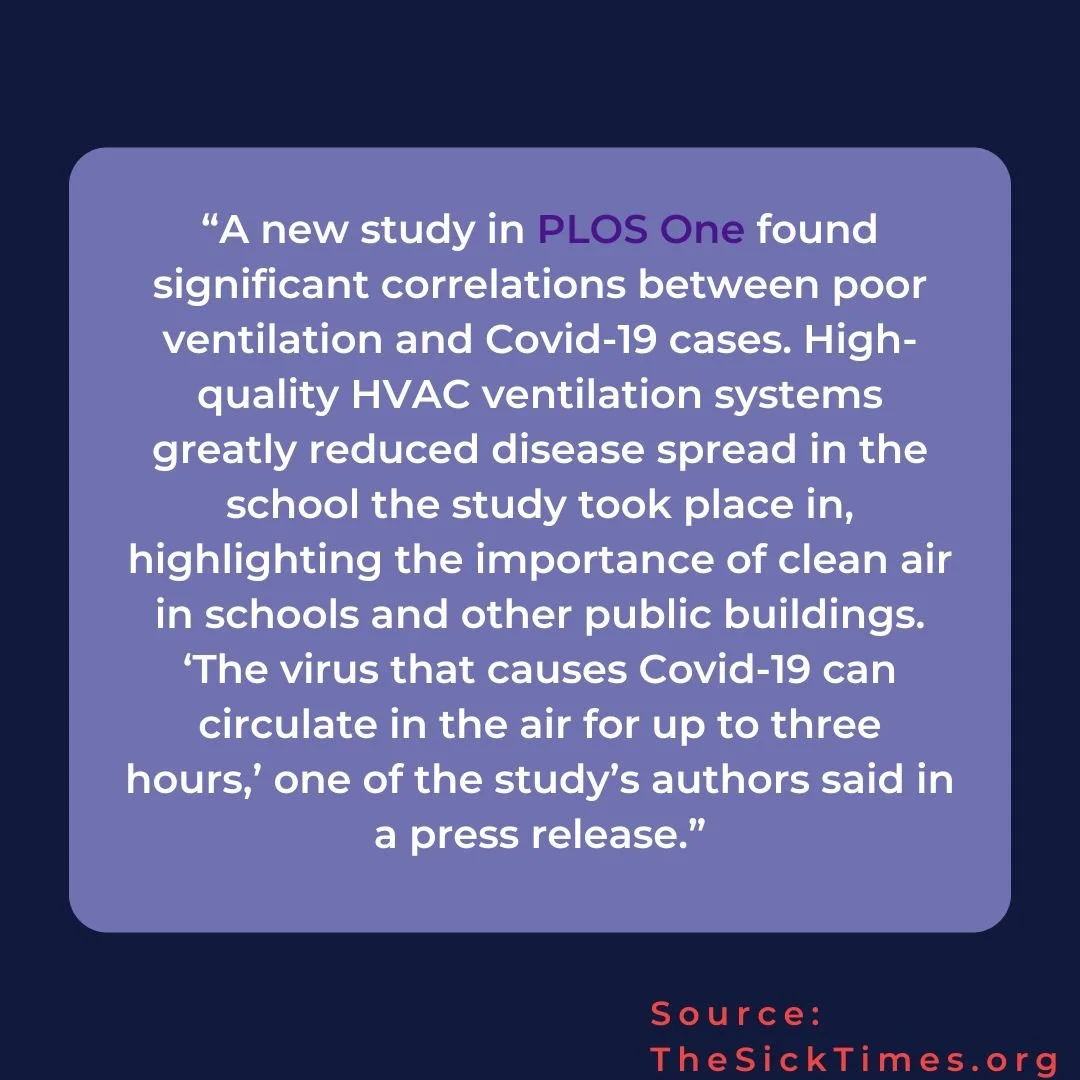 "A new study in PLOS One found significant correlations between poor ventilation and Covid-19 cases. High-quality HVAC ventilation systems greatly reduced disease spread in the school the study took place in, highlighting the importance of clean air in schools and other public buildings. 'The virus that causes Covid-19 can circulate in the air for up to three hours,' one of the study's authors said in a press release."

Source:
TheSickTimes.org